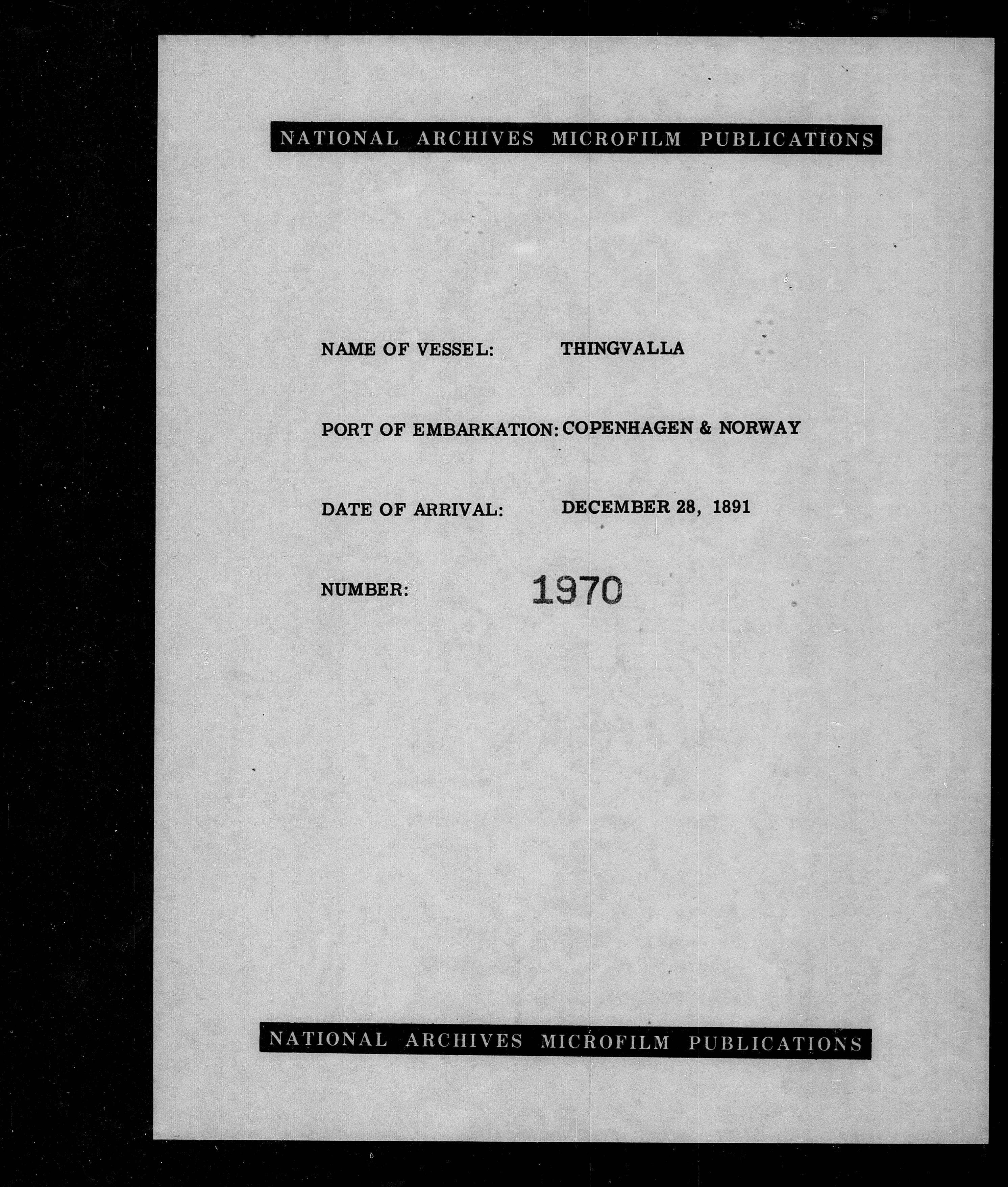 NATIONAL ARCHIVES MICROFILM PUBLICATIONS

NAME OF VESSEL: THINGVALLA

PORT OF EMBARKATION: COPENHAGEN & NORWAY

DATE OF ARRIVAL: DECEMBER 28, 1891

NUMBER: 1970

NATIONAL ARCHIVES MICROFILM PUBLICATIONS